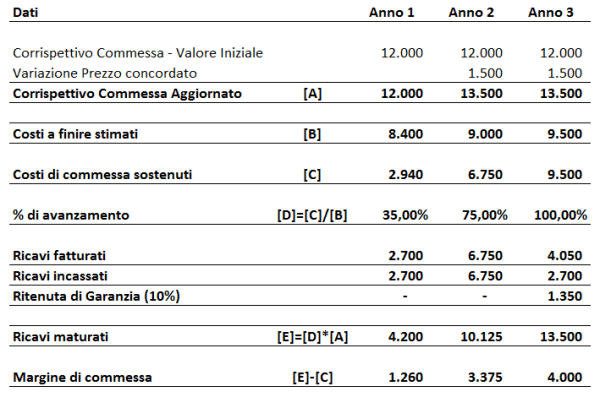 | Dati | | Anno 1 | Anno 2 | Anno 3 |
|---|---|---|---|---|
| Corrispettivo Commessa - Valore Iniziale | | 12.000 | 12.000 | 12.000 |
| Variazione Prezzo concordato | | | 1.500 | 1.500 |
| Corrispettivo Commessa Aggiornato | [A] | 12.000 | 13.500 | 13.500 |
| Costi a finire stimati | [B] | 8.400 | 9.000 | 9.500 |
| Costi di commessa sostenuti | [C] | 2.940 | 6.750 | 9.500 |
| % di avanzamento | [D]=[C]/[B] | 35,00% | 75,00% | 100,00% |
| Ricavi fatturati | | 2.700 | 6.750 | 4.050 |
| Ricavi incassati | | 2.700 | 6.750 | 2.700 |
| Ritenuta di Garanzia (10%) | | - | - | 1.350 |
| Ricavi maturati | [E]=[D]*[A] | 4.200 | 10.125 | 13.500 |
| Margine di commessa | [E]-[C] | 1.260 | 3.375 | 4.000 |